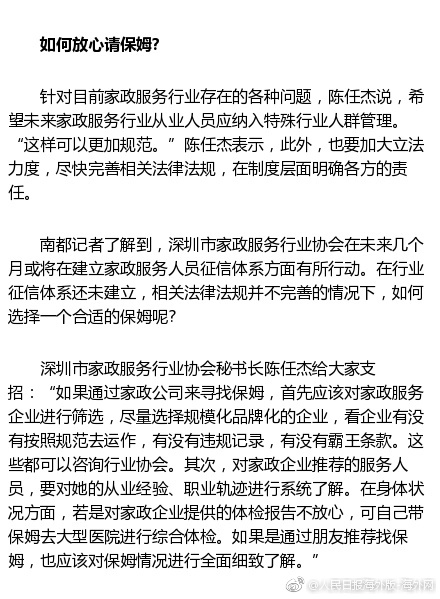 如何放心请保姆?

针对目前家政服务行业存在的各种问题，陈任杰说，希望未来家政服务行业从业人员应纳入特殊行业人群管理。“这样可以更加规范。”陈任杰表示，此外，也要加大立法力度，尽快完善相关法律法规，在制度层面明确各方的责任。

南都记者了解到，深圳市家政服务行业协会在未来几个月或将在建立家政服务人员征信体系方面有所行动。在行业征信体系还未建立，相关法律法规并不完善的情况下，如何选择一个合适的保姆呢?

深圳市家政服务行业协会秘书长陈任杰给大家支招：“如果通过家政公司来寻找保姆，首先应该对家政服务企业进行筛选，尽量选择规模化品牌化的企业，看企业有没有按照规范去运作，有没有违规记录，有没有霸王条款。这些都可以咨询行业协会。其次，对家政企业推荐的服务人员，要对她的从业经验、职业轨迹进行系统了解。在身体状况方面，若是对家政企业提供的体检报告不放心，可自己带保姆去大型医院进行综合体检。如果是通过朋友推荐找保姆，也应该对保姆情况进行全面细致了解。”

@人民日报海外版-海外网